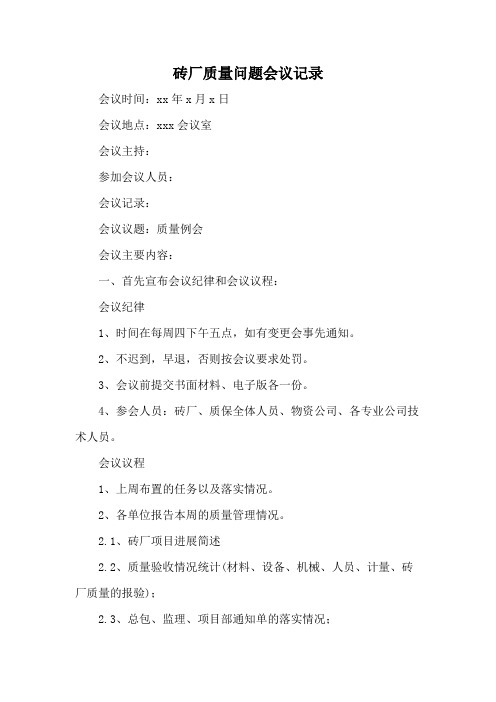 砖厂质量问题会议记录

会议时间：xx 年 x 月 x 日

会议地点：xxx 会议室

会议主持：

参加会议人员：

会议记录：

会议议题：质量例会

会议主要内容：

一、首先宣布会议纪律和会议议程：

会议纪律

1、时间在每周四下午五点，如有变更会事先通知。

2、不迟到，早退，否则按会议要求处罚。

3、会议前提交书面材料、电子版各一份。

4、参会人员：砖厂、质保全体人员、物资公司、各专业公司技术人员。

会议议程

1、上周布置的任务以及落实情况。

2、各单位报告本周的质量管理情况。

2.1、砖厂项目进展简述

2.2、质量验收情况统计(材料、设备、机械、人员、计量、砖厂质量的报验)；

2.3、总包、监理、项目部通知单的落实情况；